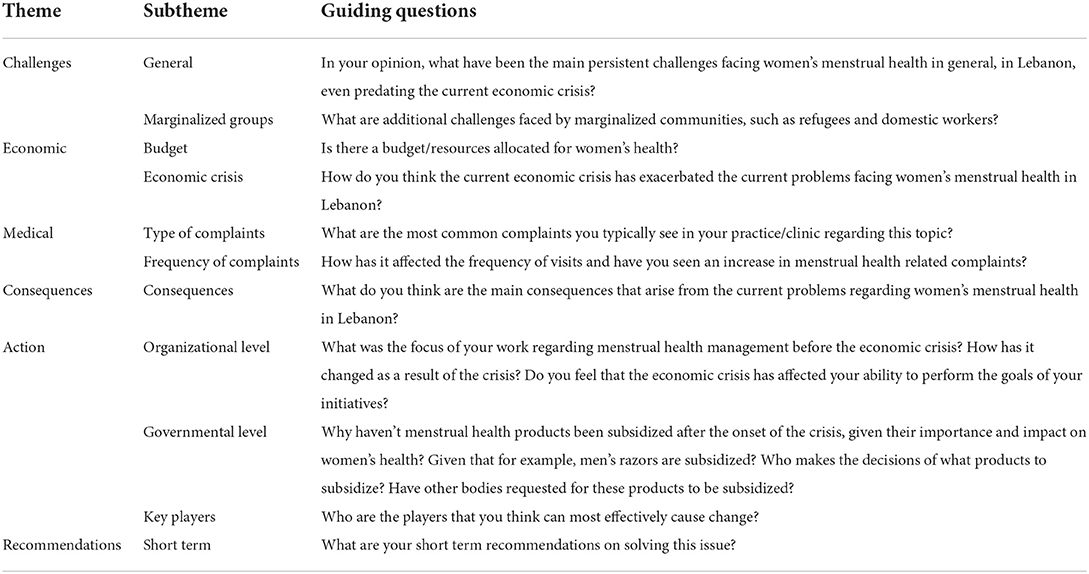 | Theme | Subtheme | Guiding questions |
|---|---|---|
| Challenges | General | In your opinion, what have been the main persistent challenges facing women's menstrual health in general, in Lebanon, even predating the current economic crisis? |
| | Marginalized groups | What are additional challenges faced by marginalized communities, such as refugees and domestic workers? |
| Economic | Budget | Is there a budget/resources allocated for women's health? |
| | Economic crisis | How do you think the current economic crisis has exacerbated the current problems facing women's menstrual health in Lebanon? |
| Medical | Type of complaints | What are the most common complaints you typically see in your practice/clinic regarding this topic? |
| | Frequency of complaints | How has it affected the frequency of visits and have you seen an increase in menstrual health related complaints? |
| Consequences | Consequences | What do you think are the main consequences that arise from the current problems regarding women's menstrual health in Lebanon? |
| Action | Organizational level | What was the focus of your work regarding menstrual health management before the economic crisis? How has it changed as a result of the crisis? Do you feel that the economic crisis has affected your ability to perform the goals of your initiatives? |
| | Governmental level | Why haven't menstrual health products been subsidized after the onset of the crisis, given their importance and impact on women's health? Given that for example, men's razors are subsidized? Who makes the decisions of what products to subsidize? Have other bodies requested for these products to be subsidized? |
| | Key players | Who are the players that you think can most effectively cause change? |
| Recommendations | Short term | What are your short term recommendations on solving this issue? |